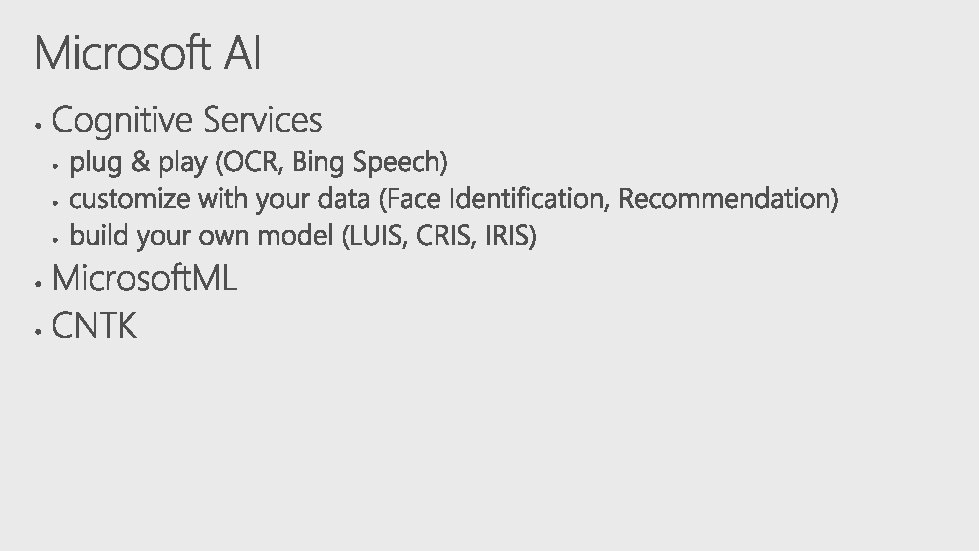 Microsoft AI

• Cognitive Services
• plug & play (OCR, Bing Speech)
• customize with your data (Face Identification, Recommendation)
• build your own model (LUIS, CRIS, IRIS)
• MicrosoftML
• CNTK